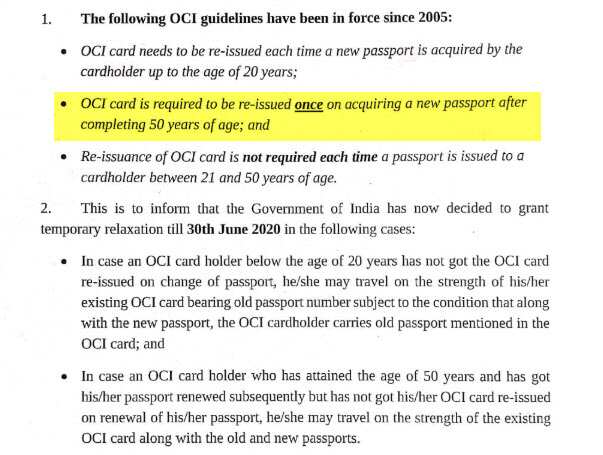 1. The following OCI guidelines have been in force since 2005:

• OCI card needs to be re-issued each time a new passport is acquired by the cardholder up to the age of 20 years;

• OCI card is required to be re-issued once on acquiring a new passport after completing 50 years of age; and

• Re-issuance of OCI card is not required each time a passport is issued to a cardholder between 21 and 50 years of age.

2. This is to inform that the Government of India has now decided to grant temporary relaxation till 30th June 2020 in the following cases:

• In case an OCI card holder below the age of 20 years has not got the OCI card re-issued on change of passport, he/she may travel on the strength of his/her existing OCI card bearing old passport number subject to the condition that along with the new passport, the OCI cardholder carries old passport mentioned in the OCI card; and

• In case an OCI card holder who has attained the age of 50 years and has got his/her passport renewed subsequently but has not got his/her OCI card re-issued on renewal of his/her passport, he/she may travel on the strength of the existing OCI card along with the old and new passports.